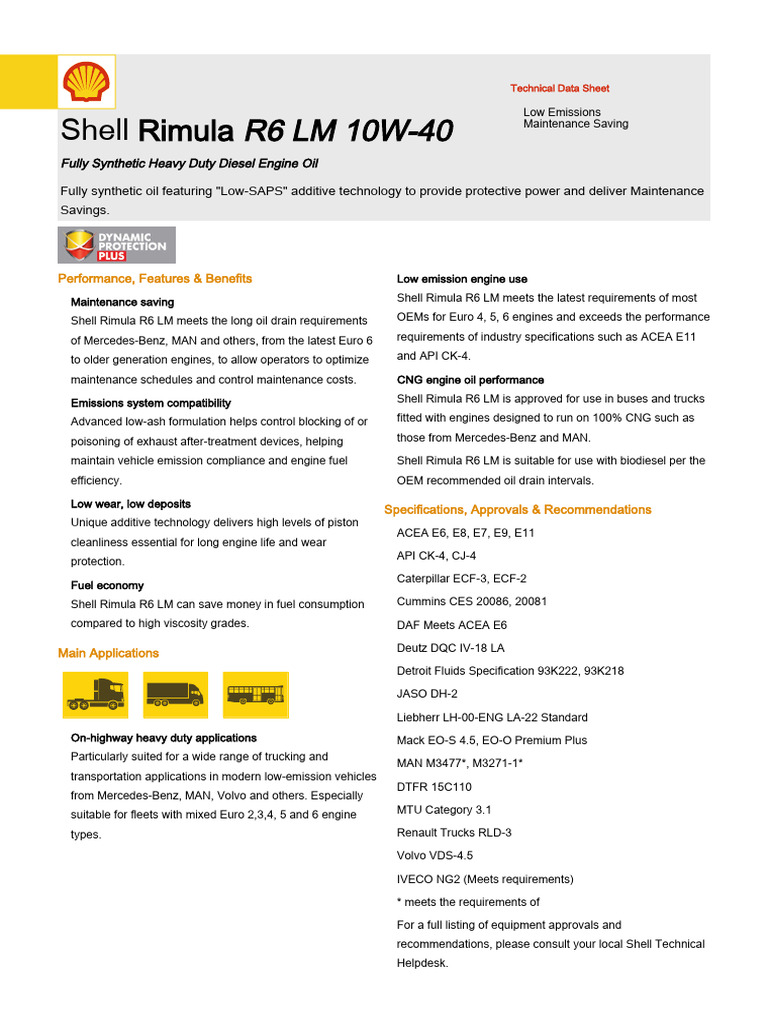 Technical Data Sheet

Low Emissions
Maintenance Saving

Shell Rimula R6 LM 10W-40

Fully Synthetic Heavy Duty Diesel Engine Oil

Fully synthetic oil featuring "Low-SAPS" additive technology to provide protective power and deliver Maintenance Savings.

DYNAMIC PROTECTION PLUS

Performance, Features & Benefits

Maintenance saving

Shell Rimula R6 LM meets the long oil drain requirements of Mercedes-Benz, MAN and others, from the latest Euro 6 to older generation engines, to allow operators to optimize maintenance schedules and control maintenance costs.

Emissions system compatibility

Advanced low-ash formulation helps control blocking of or poisoning of exhaust after-treatment devices, helping maintain vehicle emission compliance and engine fuel efficiency.

Low wear, low deposits

Unique additive technology delivers high levels of piston cleanliness essential for long engine life and wear protection.

Fuel economy

Shell Rimula R6 LM can save money in fuel consumption compared to high viscosity grades.

Main Applications

On-highway heavy duty applications

Particularly suited for a wide range of trucking and transportation applications in modern low-emission vehicles from Mercedes-Benz, MAN, Volvo and others. Especially suitable for fleets with mixed Euro 2,3,4, 5 and 6 engine types.

Low emission engine use

Shell Rimula R6 LM meets the latest requirements of most OEMs for Euro 4, 5, 6 engines and exceeds the performance requirements of industry specifications such as ACEA E11 and API CK-4.

CNG engine oil performance

Shell Rimula R6 LM is approved for use in buses and trucks fitted with engines designed to run on 100% CNG such as those from Mercedes-Benz and MAN.

Shell Rimula R6 LM is suitable for use with biodiesel per the OEM recommended oil drain intervals.

Specifications, Approvals & Recommendations

ACEA E6, E8, E7, E9, E11

API CK-4, CJ-4

Caterpillar ECF-3, ECF-2

Cummins CES 20086, 20081

DAF Meets ACEA E6

Deutz DQC IV-18 LA

Detroit Fluids Specification 93K222, 93K218

JASO DH-2

Liebherr LH-00-ENG LA-22 Standard

Mack EO-S 4.5, EO-O Premium Plus

MAN M3477*, M3271-1*

DTFR 15C110

MTU Category 3.1

Renault Trucks RLD-3

Volvo VDS-4.5

IVECO NG2 (Meets requirements)

* meets the requirements of

For a full listing of equipment approvals and recommendations, please consult your local Shell Technical Helpdesk.